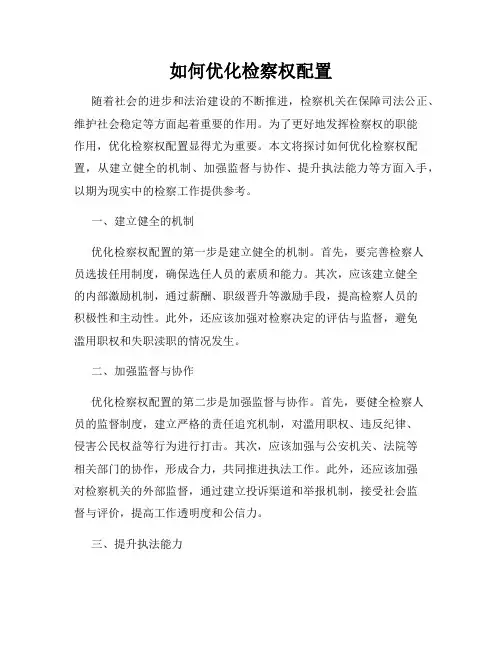 如何优化检察权配置

随着社会的进步和法治建设的不断推进，检察机关在保障司法公正、维护社会稳定等方面起着重要的作用。为了更好地发挥检察权的职能作用，优化检察权配置显得尤为重要。本文将探讨如何优化检察权配置，从建立健全的机制、加强监督与协作、提升执法能力等方面入手，以期为现实中的检察工作提供参考。

一、建立健全的机制

优化检察权配置的第一步是建立健全的机制。首先，要完善检察人员选拔任用制度，确保选任人员的素质和能力。其次，应该建立健全的内部激励机制，通过薪酬、职级晋升等激励手段，提高检察人员的积极性和主动性。此外，还应该加强对检察决定的评估与监督，避免滥用职权和失职渎职的情况发生。

二、加强监督与协作

优化检察权配置的第二步是加强监督与协作。首先，要健全检察人员的监督制度，建立严格的责任追究机制，对滥用职权、违反纪律、侵害公民权益等行为进行打击。其次，应该加强与公安机关、法院等相关部门的协作，形成合力，共同推进执法工作。此外，还应该加强对检察机关的外部监督，通过建立投诉渠道和举报机制，接受社会监督与评价，提高工作透明度和公信力。

三、提升执法能力